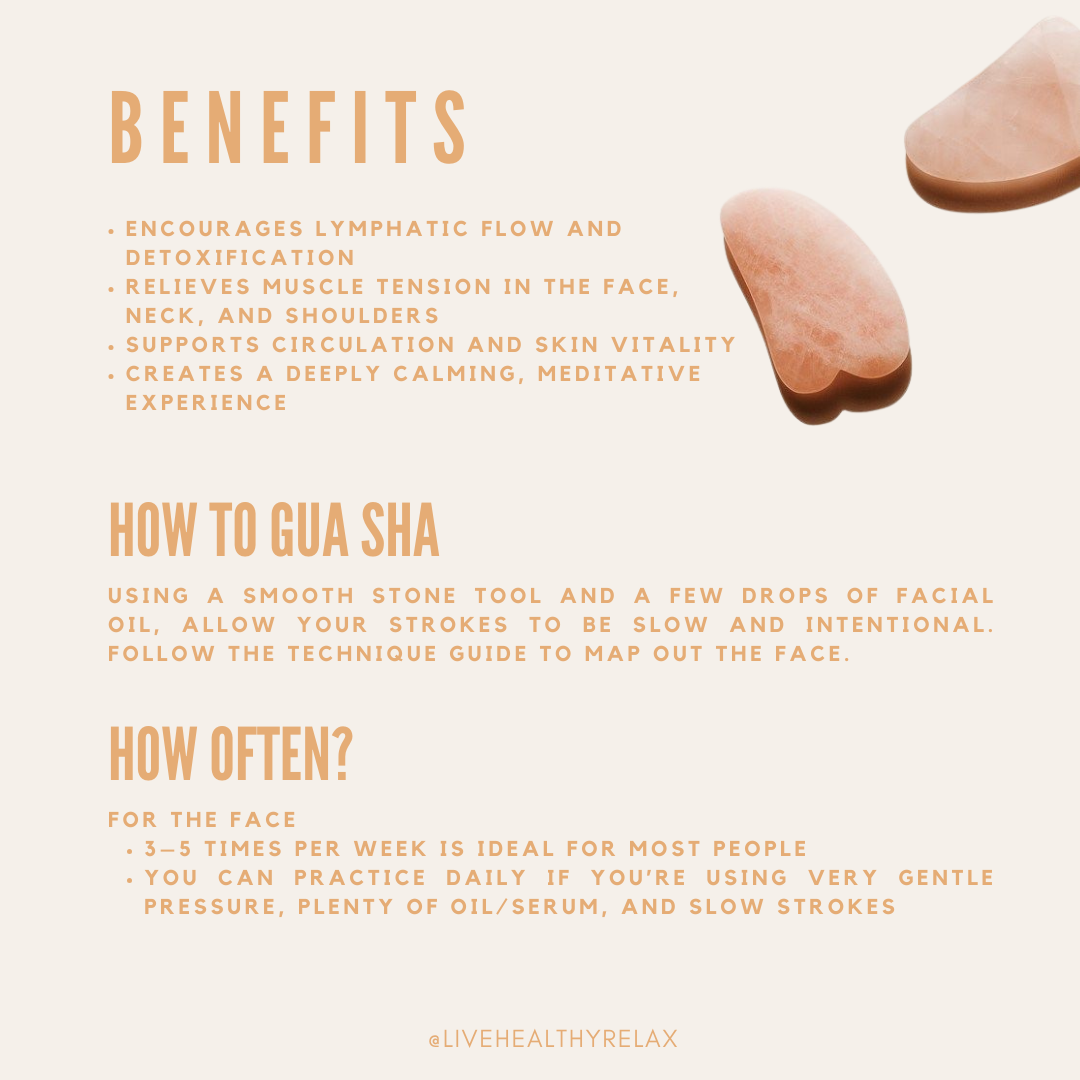 BENEFITS

• ENCOURAGES LYMPHATIC FLOW AND DETOXIFICATION
• RELIEVES MUSCLE TENSION IN THE FACE, NECK, AND SHOULDERS
• SUPPORTS CIRCULATION AND SKIN VITALITY
• CREATES A DEEPLY CALMING, MEDITATIVE EXPERIENCE

HOW TO GUA SHA

USING A SMOOTH STONE TOOL AND A FEW DROPS OF FACIAL OIL, ALLOW YOUR STROKES TO BE SLOW AND INTENTIONAL. FOLLOW THE TECHNIQUE GUIDE TO MAP OUT THE FACE.

HOW OFTEN?

FOR THE FACE
• 3–5 TIMES PER WEEK IS IDEAL FOR MOST PEOPLE
• YOU CAN PRACTICE DAILY IF YOU'RE USING VERY GENTLE PRESSURE, PLENTY OF OIL/SERUM, AND SLOW STROKES

@LIVEHEALTHYRELAX